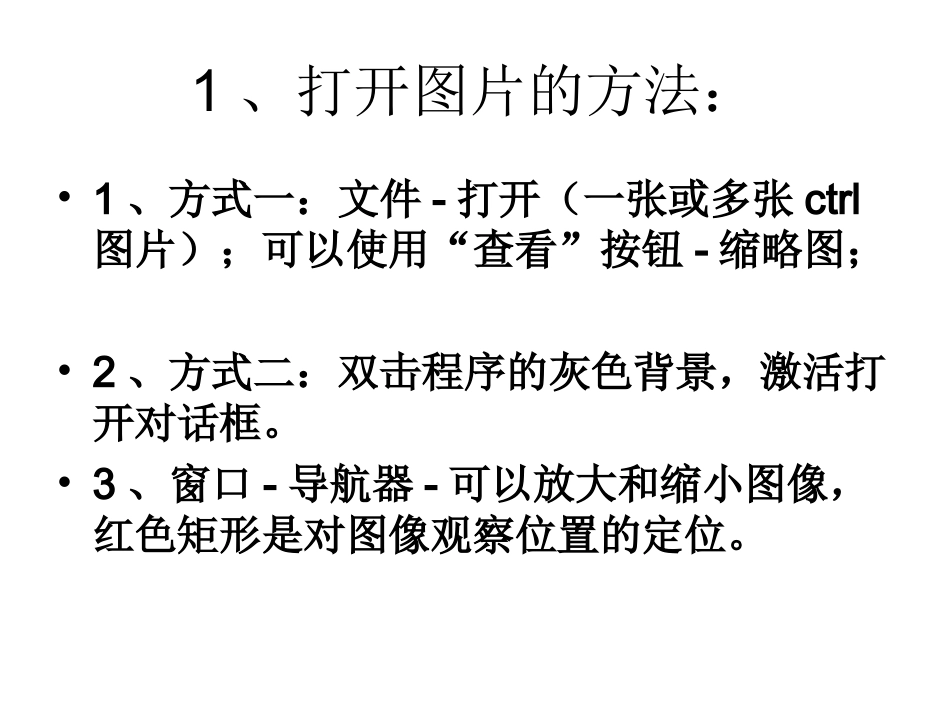 1、打开图片的方法：

• 1、方式一：文件-打开（一张或多张ctrl图片）；可以使用“查看”按钮-缩略图；

• 2、方式二：双击程序的灰色背景，激活打开对话框。

• 3、窗口-导航器-可以放大和缩小图像，红色矩形是对图像观察位置的定位。